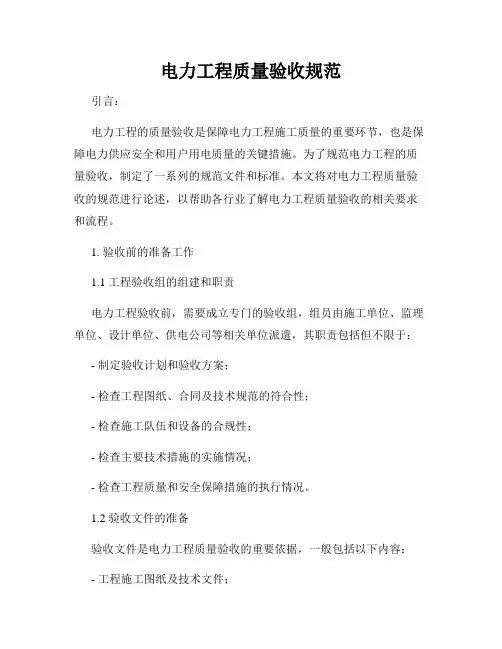 电力工程质量验收规范

引言：

电力工程的质量验收是保障电力工程施工质量的重要环节，也是保障电力供应安全和用户用电质量的关键措施。为了规范电力工程的质量验收，制定了一系列的规范文件和标准。本文将对电力工程质量验收的规范进行论述，以帮助各行业了解电力工程质量验收的相关要求和流程。

1. 验收前的准备工作

1.1 工程验收组的组建和职责

电力工程验收前，需要成立专门的验收组，组员由施工单位、监理单位、设计单位、供电公司等相关单位派遣，其职责包括但不限于：

- 制定验收计划和验收方案；

- 检查工程图纸、合同及技术规范的符合性；

- 检查施工队伍和设备的合规性；

- 检查主要技术措施的实施情况；

- 检查工程质量和安全保障措施的执行情况。

1.2 验收文件的准备

验收文件是电力工程质量验收的重要依据，一般包括以下内容：

- 工程施工图纸及技术文件；